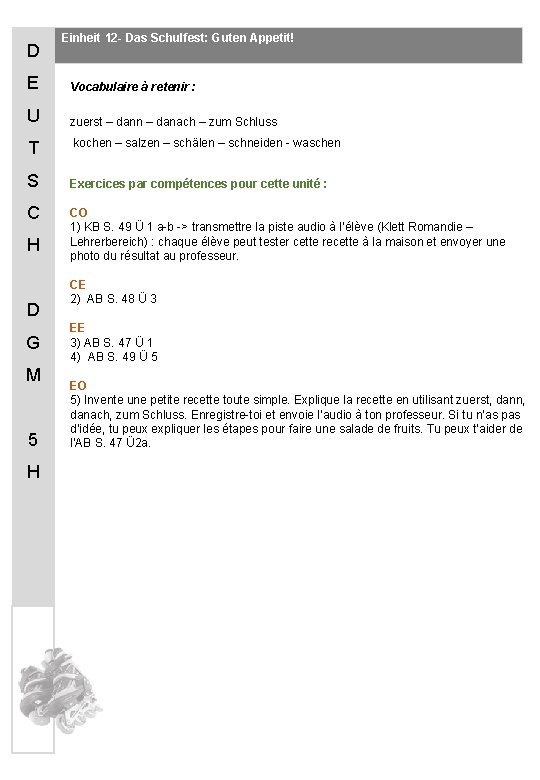 D
E
U
T
S
C
H

D
G
M

5
H

Einheit 12- Das Schulfest: Guten Appetit!

Vocabulaire à retenir :

zuerst – dann – danach – zum Schluss

kochen – salzen – schälen – schneiden - waschen

Exercices par compétences pour cette unité :

CO
1) KB S. 49 Ü 1 a-b -> transmettre la piste audio à l'élève (Klett Romandie – Lehrerbereich) : chaque élève peut tester cette recette à la maison et envoyer une photo du résultat au professeur.

CE
2) AB S. 48 Ü 3

EE
3) AB S. 47 Ü 1
4) AB S. 49 Ü 5

EO
5) Invente une petite recette toute simple. Explique la recette en utilisant zuerst, dann, danach, zum Schluss. Enregistre-toi et envoie l'audio à ton professeur. Si tu n'as pas d'idée, tu peux expliquer les étapes pour faire une salade de fruits. Tu peux t'aider de l'AB S. 47 Ü2a.